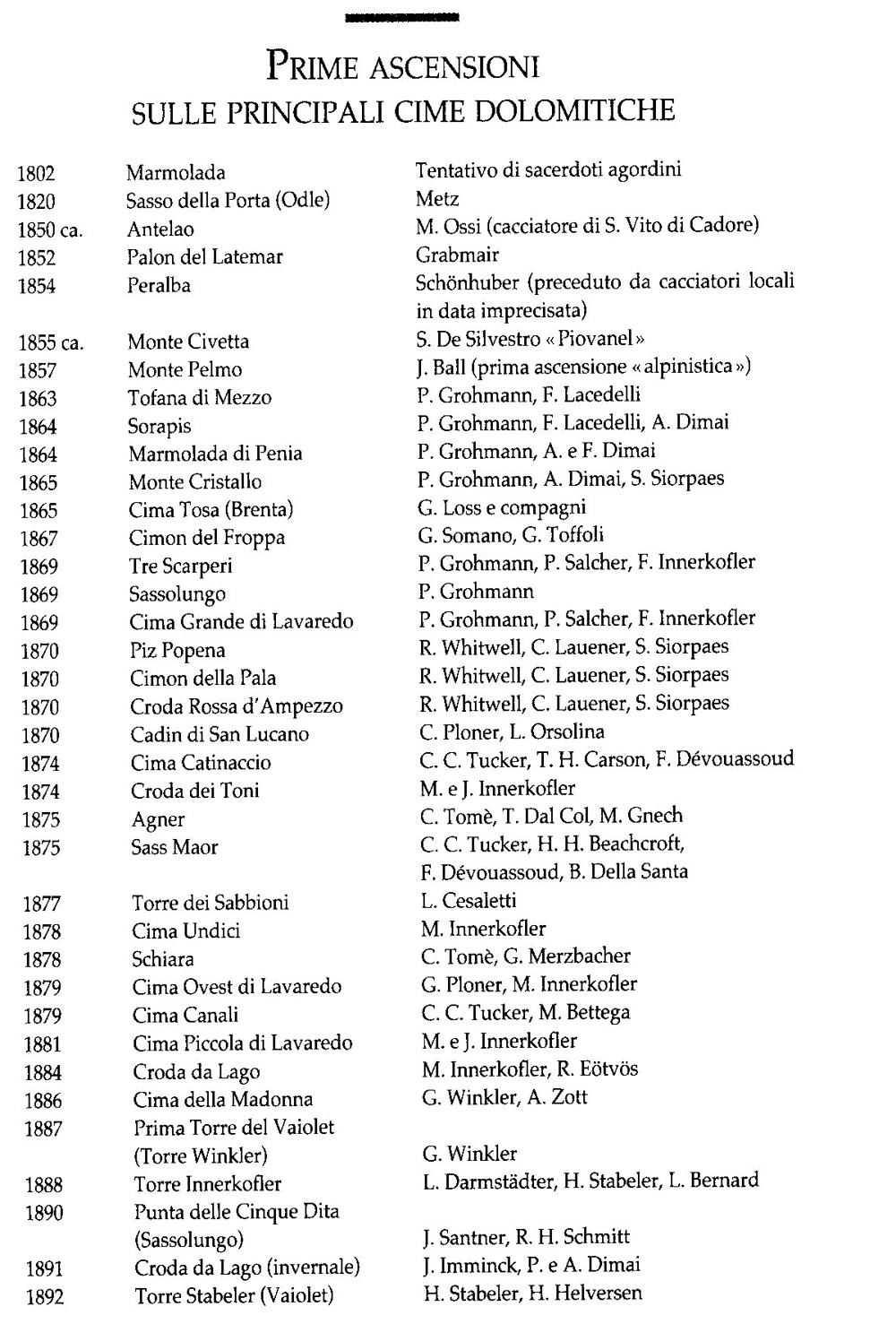 PRIME ASCENSIONI
SULLE PRINCIPALI CIME DOLOMITICHE

| | | |
|---|---|---|
| 1802 | Marmolada | Tentativo di sacerdoti agordini |
| 1820 | Sasso della Porta (Odle) | Metz |
| 1850 ca. | Antelao | M. Ossi (cacciatore di S. Vito di Cadore) |
| 1852 | Palon del Latemar | Grabmair |
| 1854 | Peralba | Schönhuber (preceduto da cacciatori locali in data imprecisata) |
| 1855 ca. | Monte Civetta | S. De Silvestro « Piovanel » |
| 1857 | Monte Pelmo | J. Ball (prima ascensione « alpinistica ») |
| 1863 | Tofana di Mezzo | P. Grohmann, F. Lacedelli |
| 1864 | Sorapis | P. Grohmann, F. Lacedelli, A. Dimai |
| 1864 | Marmolada di Penia | P. Grohmann, A. e F. Dimai |
| 1865 | Monte Cristallo | P. Grohmann, A. Dimai, S. Siorpaes |
| 1865 | Cima Tosa (Brenta) | G. Loss e compagni |
| 1867 | Cimon del Froppa | G. Somano, G. Toffoli |
| 1869 | Tre Scarperi | P. Grohmann, P. Salcher, F. Innerkofler |
| 1869 | Sassolungo | P. Grohmann |
| 1869 | Cima Grande di Lavaredo | P. Grohmann, P. Salcher, F. Innerkofler |
| 1870 | Piz Popena | R. Whitwell, C. Lauener, S. Siorpaes |
| 1870 | Cimon della Pala | R. Whitwell, C. Lauener, S. Siorpaes |
| 1870 | Croda Rossa d'Ampezzo | R. Whitwell, C. Lauener, S. Siorpaes |
| 1870 | Cadin di San Lucano | C. Ploner, L. Orsolina |
| 1874 | Cima Catinaccio | C. C. Tucker, T. H. Carson, F. Dévouassoud |
| 1874 | Croda dei Toni | M. e J. Innerkofler |
| 1875 | Agner | C. Tomè, T. Dal Col, M. Gnech |
| 1875 | Sass Maor | C. C. Tucker, H. H. Beachcroft, F. Dévouassoud, B. Della Santa |
| 1877 | Torre dei Sabbioni | L. Cesaletti |
| 1878 | Cima Undici | M. Innerkofler |
| 1878 | Schiara | C. Tomè, G. Merzbacher |
| 1879 | Cima Ovest di Lavaredo | G. Ploner, M. Innerkofler |
| 1879 | Cima Canali | C. C. Tucker, M. Bettega |
| 1881 | Cima Piccola di Lavaredo | M. e J. Innerkofler |
| 1884 | Croda da Lago | M. Innerkofler, R. Eötvös |
| 1886 | Cima della Madonna | G. Winkler, A. Zott |
| 1887 | Prima Torre del Vaiolet (Torre Winkler) | G. Winkler |
| 1888 | Torre Innerkofler | L. Darmstädter, H. Stabeler, L. Bernard |
| 1890 | Punta delle Cinque Dita (Sassolungo) | J. Santner, R. H. Schmitt |
| 1891 | Croda da Lago (invernale) | J. Imminck, P. e A. Dimai |
| 1892 | Torre Stabeler (Vaiolet) | H. Stabeler, H. Helversen |